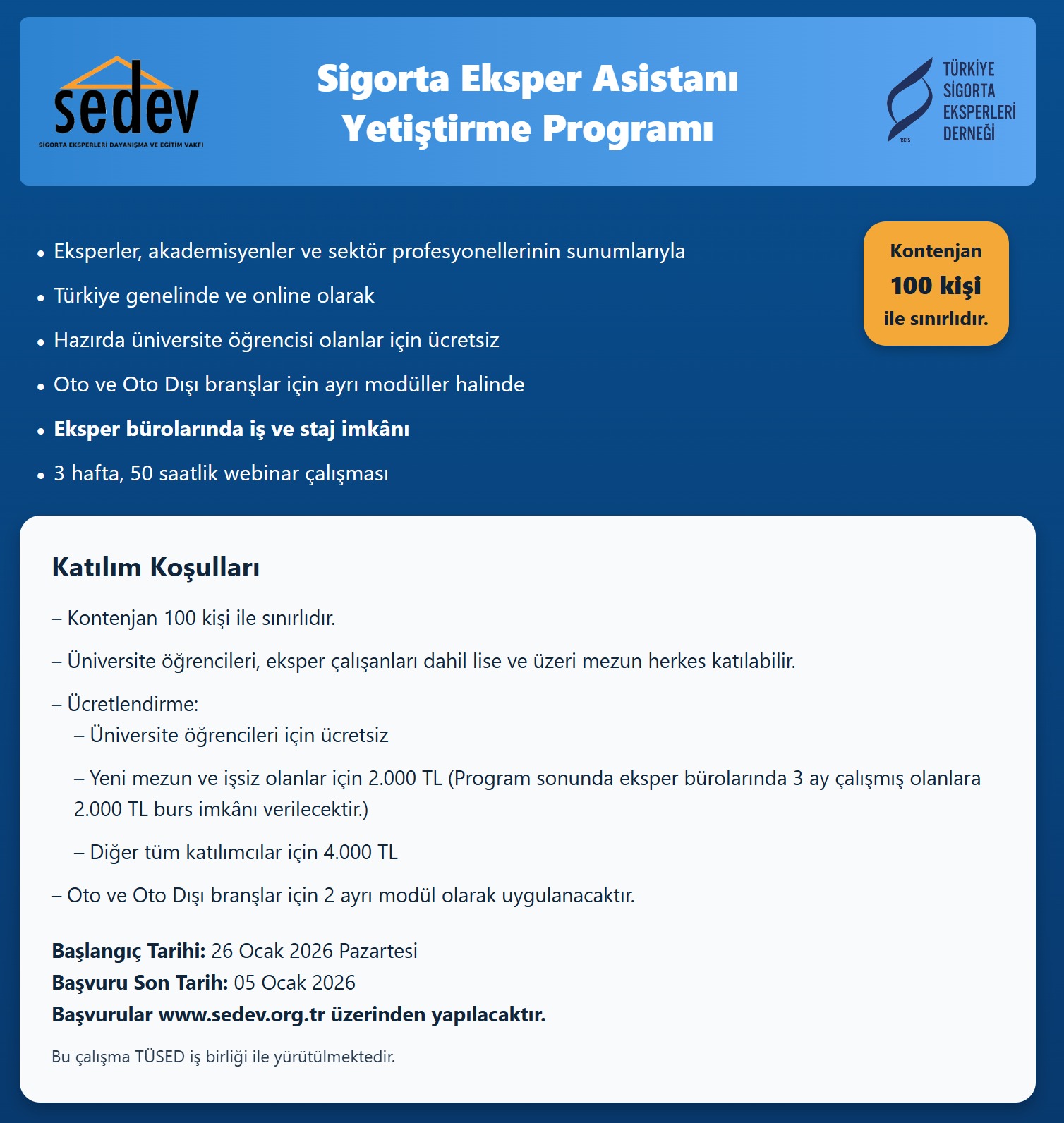 sedev
SİGORTA EKSPERLERİ DAYANIŞMA VE EĞİTİM VAKFI

Sigorta Eksper Asistanı Yetiştirme Programı

TÜRKİYE SİGORTA EKSPERLERİ DERNEĞİ
1935

• Eksperler, akademisyenler ve sektör profesyonellerinin sunumlarıyla
• Türkiye genelinde ve online olarak
• Hazırda üniversite öğrencisi olanlar için ücretsiz
• Oto ve Oto Dışı branşlar için ayrı modüller halinde
• Eksper bürolarında iş ve staj imkânı
• 3 hafta, 50 saatlik webinar çalışması

Kontenjan
100 kişi
ile sınırlıdır.

Katılım Koşulları

– Kontenjan 100 kişi ile sınırlıdır.

– Üniversite öğrencileri, eksper çalışanları dahil lise ve üzeri mezun herkes katılabilir.

– Ücretlendirme:
– Üniversite öğrencileri için ücretsiz

– Yeni mezun ve işsiz olanlar için 2.000 TL (Program sonunda eksper bürolarında 3 ay çalışmış olanlara 2.000 TL burs imkânı verilecektir.)

– Diğer tüm katılımcılar için 4.000 TL

– Oto ve Oto Dışı branşlar için 2 ayrı modül olarak uygulanacaktır.

Başlangıç Tarihi: 26 Ocak 2026 Pazartesi
Başvuru Son Tarih: 05 Ocak 2026
Başvurular www.sedev.org.tr üzerinden yapılacaktır.

Bu çalışma TÜSED iş birliği ile yürütülmektedir.